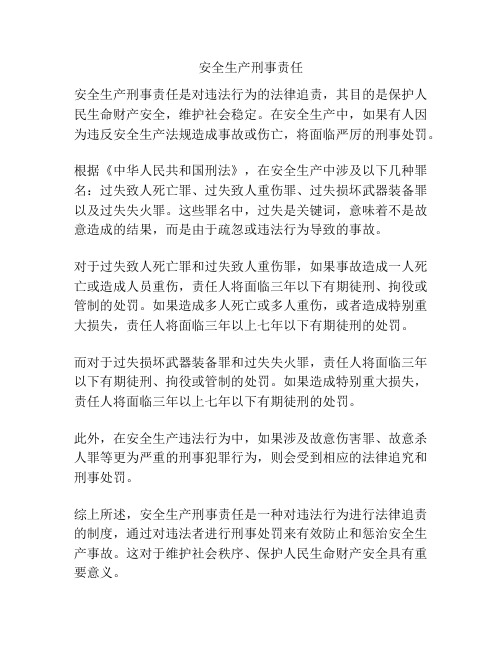 安全生产刑事责任

安全生产刑事责任是对违法行为的法律追责，其目的是保护人民生命财产安全，维护社会稳定。在安全生产中，如果有人因为违反安全生产法规造成事故或伤亡，将面临严厉的刑事处罚。

根据《中华人民共和国刑法》，在安全生产中涉及以下几种罪名：过失致人死亡罪、过失致人重伤罪、过失损坏武器装备罪以及过失失火罪。这些罪名中，过失是关键词，意味着不是故意造成的结果，而是由于疏忽或违法行为导致的事故。

对于过失致人死亡罪和过失致人重伤罪，如果事故造成一人死亡或造成人员重伤，责任人将面临三年以下有期徒刑、拘役或管制的处罚。如果造成多人死亡或多人重伤，或者造成特别重大损失，责任人将面临三年以上七年以下有期徒刑的处罚。

而对于过失损坏武器装备罪和过失失火罪，责任人将面临三年以下有期徒刑、拘役或管制的处罚。如果造成特别重大损失，责任人将面临三年以上七年以下有期徒刑的处罚。

此外，在安全生产违法行为中，如果涉及故意伤害罪、故意杀人罪等更为严重的刑事犯罪行为，则会受到相应的法律追究和刑事处罚。

综上所述，安全生产刑事责任是一种对违法行为进行法律追责的制度，通过对违法者进行刑事处罚来有效防止和惩治安全生产事故。这对于维护社会秩序、保护人民生命财产安全具有重要意义。